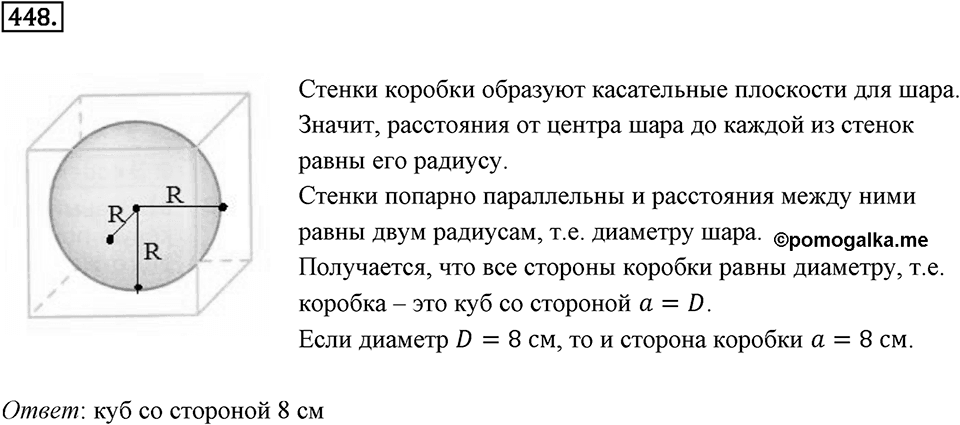 448.

R
R
R

Стенки коробки образуют касательные плоскости для шара. Значит, расстояния от центра шара до каждой из стенок равны его радиусу.
Стенки попарно параллельны и расстояния между ними равны двум радиусам, т.е. диаметру шара. ©pomogalka.me
Получается, что все стороны коробки равны диаметру, т.е. коробка – это куб со стороной $a = D$.
Если диаметр $D = 8$ см, то и сторона коробки $a = 8$ см.

Ответ: куб со стороной 8 см